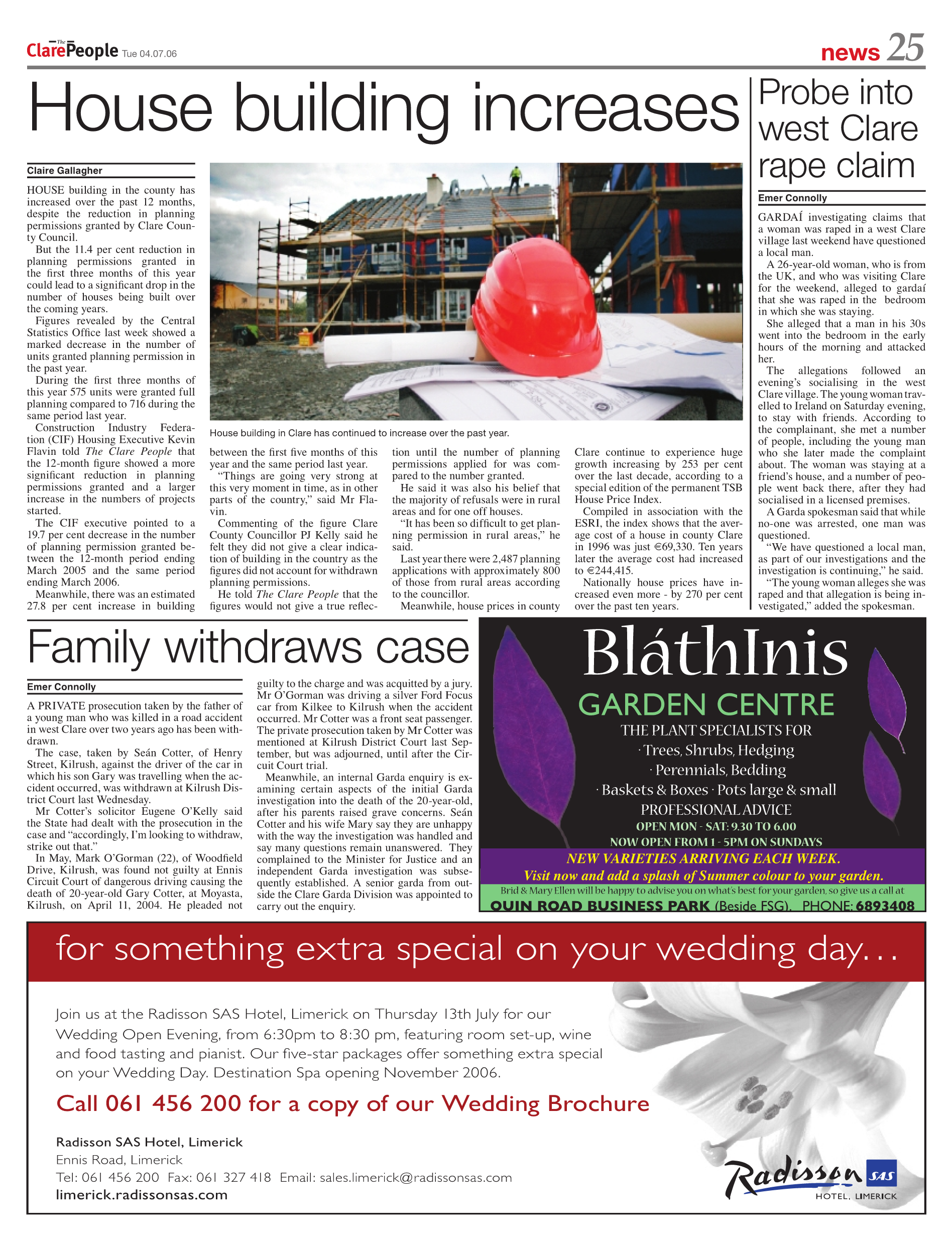 The Clare People Tue 04.07.06

news 25

House building increases

Claire Gallagher

HOUSE building in the county has increased over the past 12 months, despite the reduction in planning permissions granted by Clare County Council.

But the 11.4 per cent reduction in planning permissions granted in the first three months of this year could lead to a significant drop in the number of houses being built over the coming years.

Figures revealed by the Central Statistics Office last week showed a marked decrease in the number of units granted planning permission in the past year.

During the first three months of this year 575 units were granted full planning compared to 716 during the same period last year.

Construction Industry Federation (CIF) Housing Executive Kevin Flavin told The Clare People that the 12-month figure showed a more significant reduction in planning permissions granted and a larger increase in the numbers of projects started.

The CIF executive pointed to a 19.7 per cent decrease in the number of planning permission granted between the 12-month period ending March 2005 and the same period ending March 2006.

Meanwhile, there was an estimated 27.8 per cent increase in building between the first five months of this year and the same period last year.

"Things are going very strong at this very moment in time, as in other parts of the country," said Mr Flavin.

Commenting of the figure Clare County Councillor PJ Kelly said he felt they did not give a clear indication of building in the country as the figures did not account for withdrawn planning permissions.

He told The Clare People that the figures would not give a true reflection until the number of planning permissions applied for was compared to the number granted.

He said it was also his belief that the majority of refusals were in rural areas and for one off houses.

"It has been so difficult to get planning permission in rural areas," he said.

Last year there were 2,487 planning applications with approximately 800 of those from rural areas according to the councillor.

Meanwhile, house prices in county Clare continue to experience huge growth increasing by 253 per cent over the last decade, according to a special edition of the permanent TSB House Price Index.

Compiled in association with the ESRI, the index shows that the average cost of a house in county Clare in 1996 was just €69,330. Ten years later the average cost had increased to €244,415.

Nationally house prices have increased even more - by 270 per cent over the past ten years.

House building in Clare has continued to increase over the past year.

Probe into west Clare rape claim

Emer Connolly

GARDAÍ investigating claims that a woman was raped in a west Clare village last weekend have questioned a local man.

A 26-year-old woman, who is from the UK, and who was visiting Clare for the weekend, alleged to gardaí that she was raped in the bedroom in which she was staying.

She alleged that a man in his 30s went into the bedroom in the early hours of the morning and attacked her.

The allegations followed an evening's socialising in the west Clare village. The young woman travelled to Ireland on Saturday evening, to stay with friends. According to the complainant, she met a number of people, including the young man who she later made the complaint about. The woman was staying at a friend's house, and a number of people went back there, after they had socialised in a licensed premises.

A Garda spokesman said that while no-one was arrested, one man was questioned.

"We have questioned a local man, as part of our investigations and the investigation is continuing," he said.

"The young woman alleges she was raped and that allegation is being investigated," added the spokesman.

Family withdraws case

Emer Connolly

A PRIVATE prosecution taken by the father of a young man who was killed in a road accident in west Clare over two years ago has been withdrawn.

The case, taken by Seán Cotter, of Henry Street, Kilrush, against the driver of the car in which his son Gary was travelling when the accident occurred, was withdrawn at Kilrush District Court last Wednesday.

Mr Cotter's solicitor Eugene O'Kelly said the State had dealt with the prosecution in the case and "accordingly, I'm looking to withdraw, strike out that."

In May, Mark O'Gorman (22), of Woodfield Drive, Kilrush, was found not guilty at Ennis Circuit Court of dangerous driving causing the death of 20-year-old Gary Cotter, at Moyasta, Kilrush, on April 11, 2004. He pleaded not guilty to the charge and was acquitted by a jury. Mr O'Gorman was driving a silver Ford Focus car from Kilkee to Kilrush when the accident occurred. Mr Cotter was a front seat passenger. The private prosecution taken by Mr Cotter was mentioned at Kilrush District Court last September, but was adjourned, until after the Circuit Court trial.

Meanwhile, an internal Garda enquiry is examining certain aspects of the initial Garda investigation into the death of the 20-year-old, after his parents raised grave concerns. Seán Cotter and his wife Mary say they are unhappy with the way the investigation was handled and say many questions remain unanswered. They complained to the Minister for Justice and an independent Garda investigation was subsequently established. A senior garda from outside the Clare Garda Division was appointed to carry out the enquiry.

BláthInis
GARDEN CENTRE
THE PLANT SPECIALISTS FOR
· Trees, Shrubs, Hedging
· Perennials, Bedding
· Baskets & Boxes · Pots large & small
PROFESSIONAL ADVICE
OPEN MON - SAT: 9.30 TO 6.00
NOW OPEN FROM 1 - 5PM ON SUNDAYS
NEW VARIETIES ARRIVING EACH WEEK.
Visit now and add a splash of Summer colour to your garden.
Brid & Mary Ellen will be happy to advise you on what's best for your garden, so give us a call at
QUIN ROAD BUSINESS PARK (Beside FSG). PHONE: 6893408

for something extra special on your wedding day...

Join us at the Radisson SAS Hotel, Limerick on Thursday 13th July for our Wedding Open Evening, from 6:30pm to 8:30 pm, featuring room set-up, wine and food tasting and pianist. Our five-star packages offer something extra special on your Wedding Day. Destination Spa opening November 2006.

Call 061 456 200 for a copy of our Wedding Brochure

Radisson SAS Hotel, Limerick
Ennis Road, Limerick
Tel: 061 456 200 Fax: 061 327 418 Email: sales.limerick@radissonsas.com
limerick.radissonsas.com

Radisson SAS
HOTEL, LIMERICK